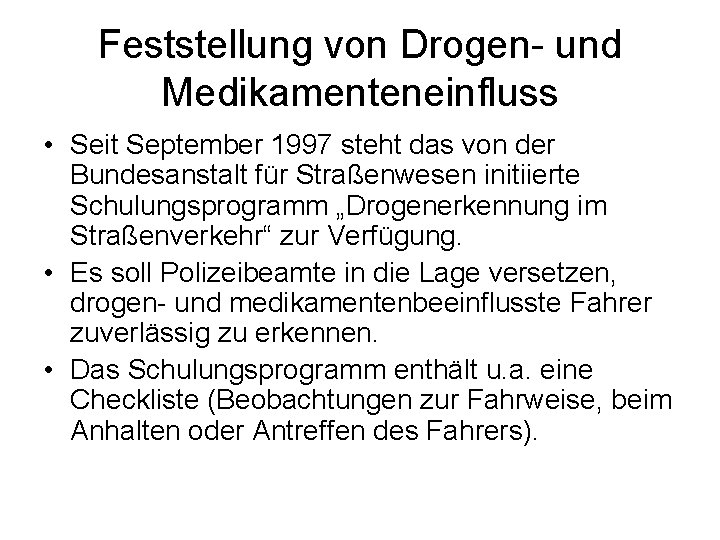 Feststellung von Drogen- und Medikamenteneinfluss

• Seit September 1997 steht das von der Bundesanstalt für Straßenwesen initiierte Schulungsprogramm „Drogenerkennung im Straßenverkehr“ zur Verfügung.
• Es soll Polizeibeamte in die Lage versetzen, drogen- und medikamentenbeeinflusste Fahrer zuverlässig zu erkennen.
• Das Schulungsprogramm enthält u.a. eine Checkliste (Beobachtungen zur Fahrweise, beim Anhalten oder Antreffen des Fahrers).